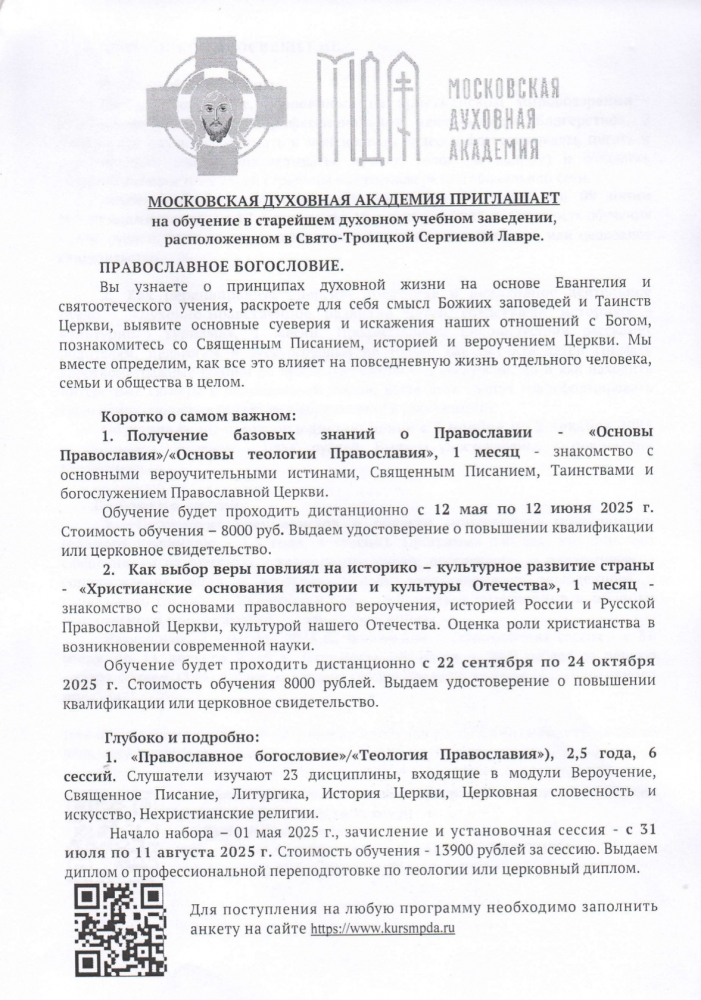 МДА

МОСКОВСКАЯ ДУХОВНАЯ АКАДЕМИЯ

МОСКОВСКАЯ ДУХОВНАЯ АКАДЕМИЯ ПРИГЛАШАЕТ
на обучение в старейшем духовном учебном заведении, расположенном в Свято-Троицкой Сергиевой Лавре.

ПРАВОСЛАВНОЕ БОГОСЛОВИЕ.

Вы узнаете о принципах духовной жизни на основе Евангелия и святоотеческого учения, раскроете для себя смысл Божиих заповедей и Таинств Церкви, выявите основные суеверия и искажения наших отношений с Богом, познакомитесь со Священным Писанием, историей и вероучением Церкви. Мы вместе определим, как все это влияет на повседневную жизнь отдельного человека, семьи и общества в целом.

Коротко о самом важном:

1. Получение базовых знаний о Православии - «Основы Православия»/«Основы теологии Православия», 1 месяц - знакомство с основными вероучительными истинами, Священным Писанием, Таинствами и богослужением Православной Церкви.

Обучение будет проходить дистанционно с 12 мая по 12 июня 2025 г. Стоимость обучения – 8000 руб. Выдаем удостоверение о повышении квалификации или церковное свидетельство.

2. Как выбор веры повлиял на историко – культурное развитие страны - «Христианские основания истории и культуры Отечества», 1 месяц - знакомство с основами православного вероучения, историей России и Русской Православной Церкви, культурой нашего Отечества. Оценка роли христианства в возникновении современной науки.

Обучение будет проходить дистанционно с 22 сентября по 24 октября 2025 г. Стоимость обучения 8000 рублей. Выдаем удостоверение о повышении квалификации или церковное свидетельство.

Глубоко и подробно:

1. «Православное богословие»/«Теология Православия»), 2,5 года, 6 сессий. Слушатели изучают 23 дисциплины, входящие в модули Вероучение, Священное Писание, Литургика, История Церкви, Церковная словесность и искусство, Нехристианские религии.

Начало набора – 01 мая 2025 г., зачисление и установочная сессия - с 31 июля по 11 августа 2025 г. Стоимость обучения - 13900 рублей за сессию. Выдаем диплом о профессиональной переподготовке по теологии или церковный диплом.

Для поступления на любую программу необходимо заполнить анкету на сайте https://www.kursmpda.ru